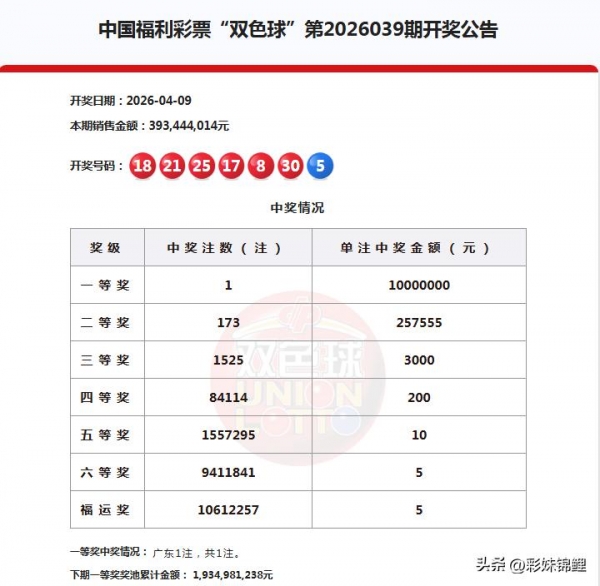 中国福利彩票“双色球”第2026039期开奖公告

开奖日期：2026-04-09

本期销售金额：393,444,014元

开奖号码：18 21 25 17 8 30 5

中奖情况

| 奖级 | 中奖注数（注） | 单注中奖金额（元） |
|---|---|---|
| 一等奖 | 1 | 10000000 |
| 二等奖 | 173 | 257555 |
| 三等奖 | 1525 | 3000 |
| 四等奖 | 84114 | 200 |
| 五等奖 | 1557295 | 10 |
| 六等奖 | 9411841 | 5 |
| 福运奖 | 10612257 | 5 |

双色球 UNION LOTTO

一等奖中奖情况：广东1注，共1注。

下期一等奖奖池累计金额：1,934,981,238元

头条 @彩妹锦鲤